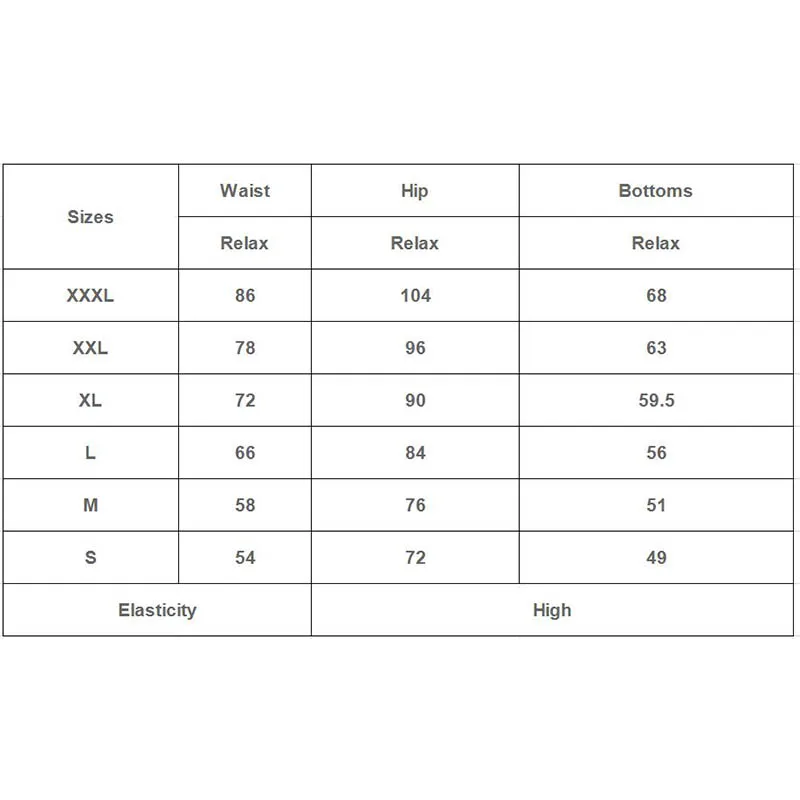 | Sizes | Waist | Hip | Bottoms |
|---|---|---|---|
| | Relax | Relax | Relax |
| XXXL | 86 | 104 | 68 |
| XXL | 78 | 96 | 63 |
| XL | 72 | 90 | 59.5 |
| L | 66 | 84 | 56 |
| M | 58 | 76 | 51 |
| S | 54 | 72 | 49 |
| Elasticity | | High | |